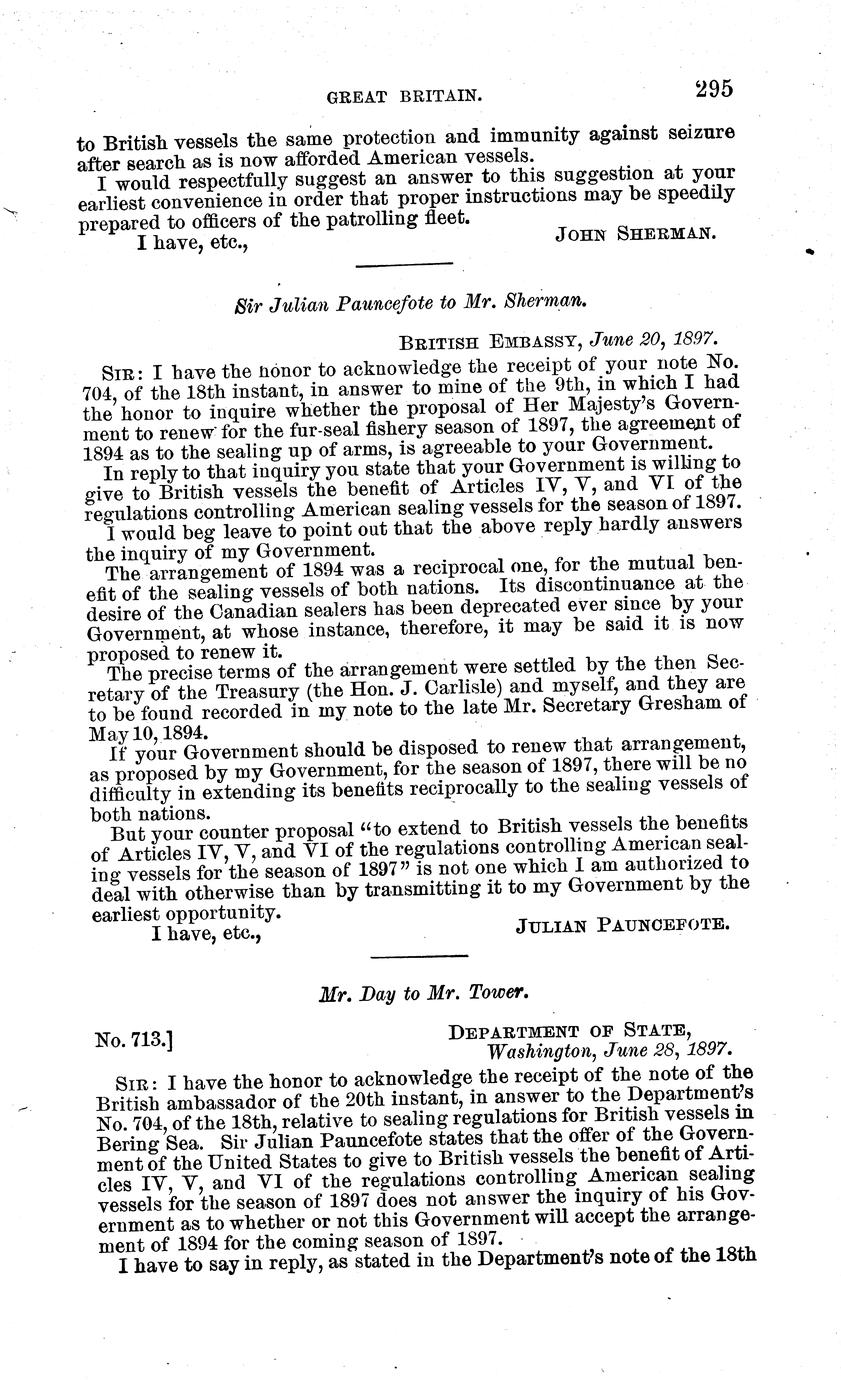 GREAT BRITAIN. 295

to British vessels the same protection and immunity against seizure after search as is now afforded American vessels.

I would respectfully suggest an answer to this suggestion at your earliest convenience in order that proper instructions may be speedily prepared to officers of the patrolling fleet.

I have, etc., JOHN SHERMAN.

Sir Julian Pauncefote to Mr. Sherman.

BRITISH EMBASSY, June 20, 1897.

SIR: I have the honor to acknowledge the receipt of your note No. 704, of the 18th instant, in answer to mine of the 9th, in which I had the honor to inquire whether the proposal of Her Majesty's Government to renew for the fur-seal fishery season of 1897, the agreement of 1894 as to the sealing up of arms, is agreeable to your Government.

In reply to that inquiry you state that your Government is willing to give to British vessels the benefit of Articles IV, V, and VI of the regulations controlling American sealing vessels for the season of 1897.

I would beg leave to point out that the above reply hardly answers the inquiry of my Government.

The arrangement of 1894 was a reciprocal one, for the mutual benefit of the sealing vessels of both nations. Its discontinuance at the desire of the Canadian sealers has been deprecated ever since by your Government, at whose instance, therefore, it may be said it is now proposed to renew it.

The precise terms of the arrangement were settled by the then Secretary of the Treasury (the Hon. J. Carlisle) and myself, and they are to be found recorded in my note to the late Mr. Secretary Gresham of May 10, 1894.

If your Government should be disposed to renew that arrangement, as proposed by my Government, for the season of 1897, there will be no difficulty in extending its benefits reciprocally to the sealing vessels of both nations.

But your counter proposal "to extend to British vessels the benefits of Articles IV, V, and VI of the regulations controlling American sealing vessels for the season of 1897" is not one which I am authorized to deal with otherwise than by transmitting it to my Government by the earliest opportunity.

I have, etc., JULIAN PAUNCEFOTE.

Mr. Day to Mr. Tower.

No. 713.] DEPARTMENT OF STATE, Washington, June 28, 1897.

SIR: I have the honor to acknowledge the receipt of the note of the British ambassador of the 20th instant, in answer to the Department's No. 704, of the 18th, relative to sealing regulations for British vessels in Bering Sea. Sir Julian Pauncefote states that the offer of the Government of the United States to give to British vessels the benefit of Articles IV, V, and VI of the regulations controlling American sealing vessels for the season of 1897 does not answer the inquiry of his Government as to whether or not this Government will accept the arrangement of 1894 for the coming season of 1897.

I have to say in reply, as stated in the Department's note of the 18th